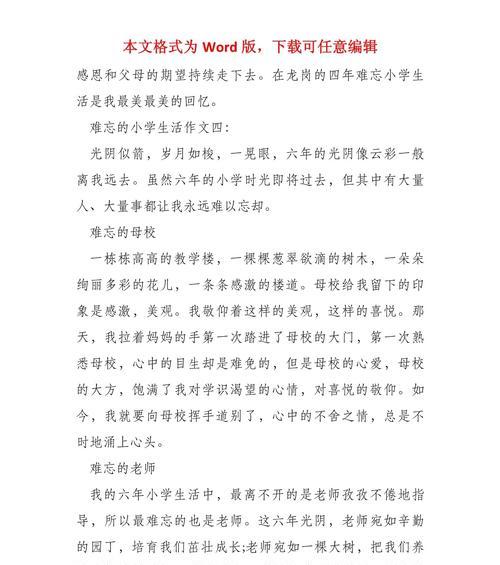 本文格式为 Word 版，下载可任意编辑

感恩和父母的期望持续走下去。在龙岗的四年难忘小学生活是我最美最美的回忆。

难忘的小学生活作文四:

光阴似箭，岁月如梭，一晃眼，六年的光阴像云彩一般离我远去。虽然六年的小学时光即将过去，但其中有大量人、大量事都让我永远难以忘却。

难忘的母校

一栋栋高高的教学楼，一棵棵葱翠欲滴的树木，一朵朵绚丽多彩的花儿，一条条感激的楼道。母校给我留下的印象是感激，美观。我敬仰着这样的美观，这样的喜悦。那天，我拉着妈妈的手第一次踏进了母校的大门，第一次熟悉母校，心中的目生却是难免的，但是母校的心爱，母校的大方，饱满了我对学识渴望的心情，对喜悦的敬仰。如今，我就要向母校挥手道别了，心中的不舍之情，总是不时地涌上心头。

难忘的老师

我的六年小学生活中，最离不开的是老师孜孜不倦地指导，所以最难忘的也是老师。这六年光阴，老师宛如辛勤的园丁，培育我们茁壮成长;老师宛如一棵大树，把我们养